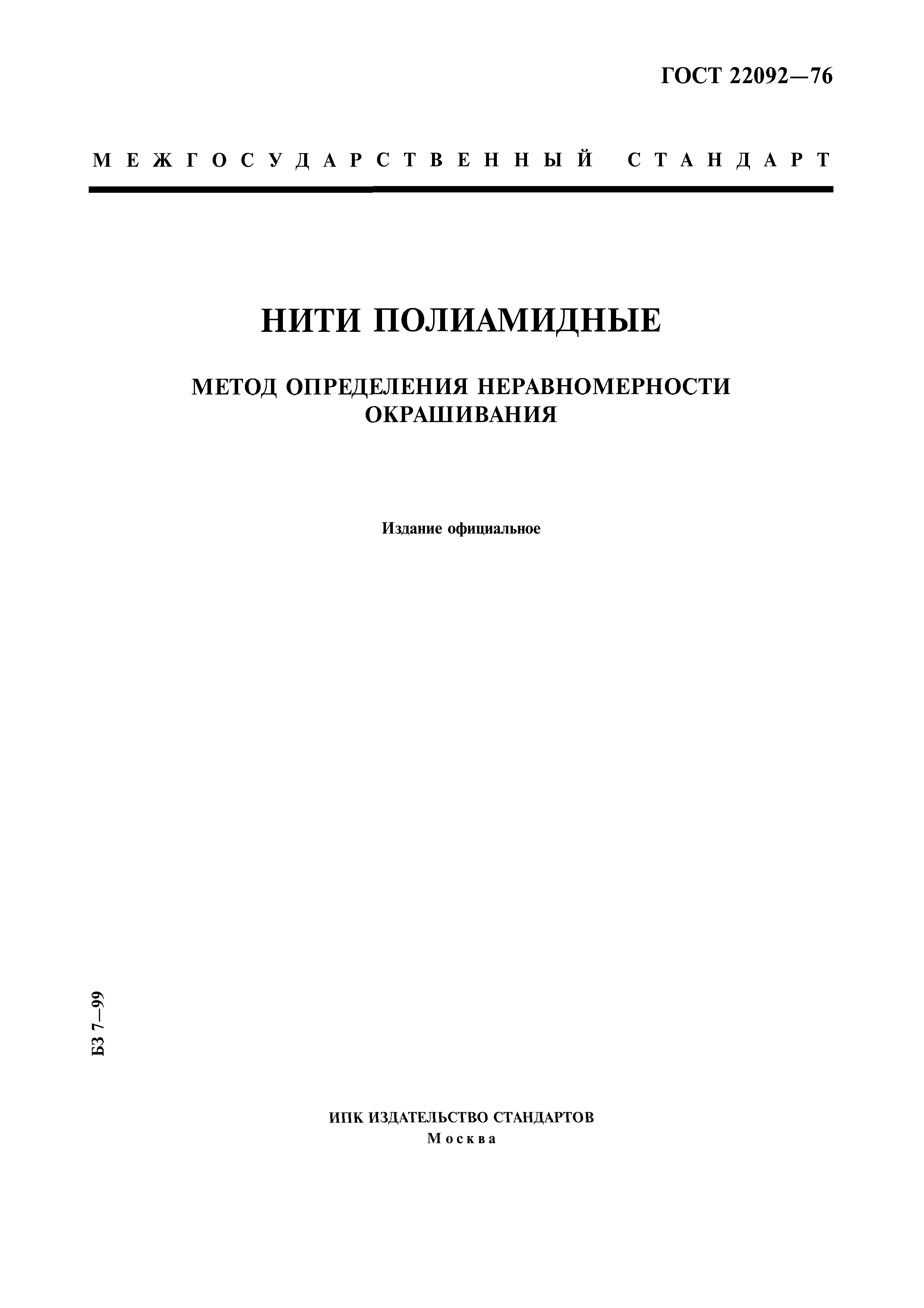 ГОСТ 22092—76

МЕЖГОСУДАРСТВЕННЫЙ СТАНДАРТ

НИТИ ПОЛИАМИДНЫЕ

МЕТОД ОПРЕДЕЛЕНИЯ НЕРАВНОМЕРНОСТИ ОКРАШИВАНИЯ

Издание официальное

БЗ 7—99

ИПК ИЗДАТЕЛЬСТВО СТАНДАРТОВ
Москва